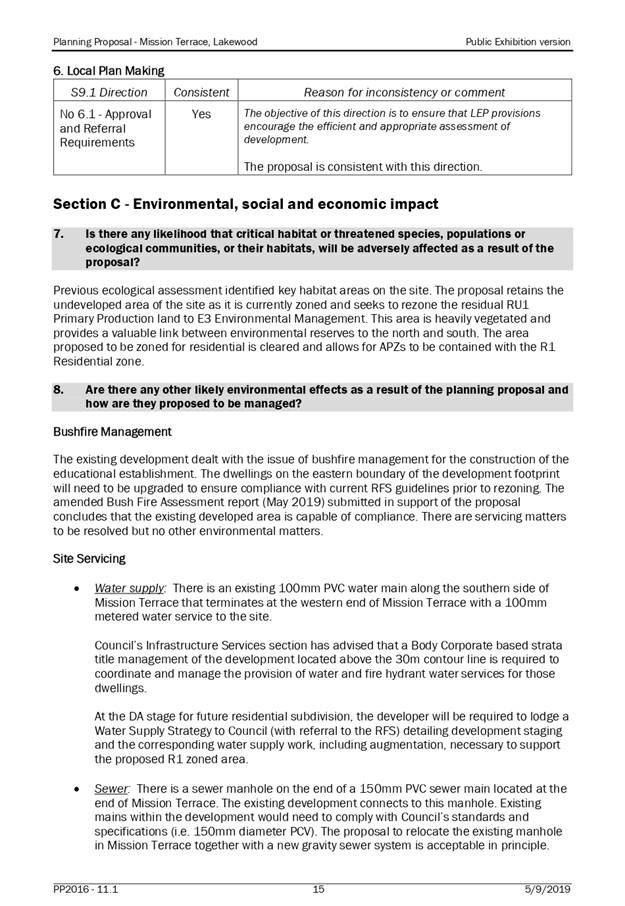 Planning Proposal - Mission Terrace, Lakewood

Public Exhibition version

6. Local Plan Making

| S9.1 Direction | Consistent | Reason for inconsistency or comment |
|---|---|---|
| No 6.1 - Approval and Referral Requirements | Yes | The objective of this direction is to ensure that LEP provisions encourage the efficient and appropriate assessment of development. The proposal is consistent with this direction. |

Section C - Environmental, social and economic impact

7. Is there any likelihood that critical habitat or threatened species, populations or ecological communities, or their habitats, will be adversely affected as a result of the proposal?

Previous ecological assessment identified key habitat areas on the site. The proposal retains the undeveloped area of the site as it is currently zoned and seeks to rezone the residual RU1 Primary Production land to E3 Environmental Management. This area is heavily vegetated and provides a valuable link between environmental reserves to the north and south. The area proposed to be zoned for residential is cleared and allows for APZs to be contained with the R1 Residential zone.

8. Are there any other likely environmental effects as a result of the planning proposal and how are they proposed to be managed?

Bushfire Management

The existing development dealt with the issue of bushfire management for the construction of the educational establishment. The dwellings on the eastern boundary of the development footprint will need to be upgraded to ensure compliance with current RFS guidelines prior to rezoning. The amended Bush Fire Assessment report (May 2019) submitted in support of the proposal concludes that the existing developed area is capable of compliance. There are servicing matters to be resolved but no other environmental matters.

Site Servicing

• Water supply: There is an existing 100mm PVC water main along the southern side of Mission Terrace that terminates at the western end of Mission Terrace with a 100mm metered water service to the site.

Council's Infrastructure Services section has advised that a Body Corporate based strata title management of the development located above the 30m contour line is required to coordinate and manage the provision of water and fire hydrant water services for those dwellings.

At the DA stage for future residential subdivision, the developer will be required to lodge a Water Supply Strategy to Council (with referral to the RFS) detailing development staging and the corresponding water supply work, including augmentation, necessary to support the proposed R1 zoned area.

• Sewer: There is a sewer manhole on the end of a 150mm PVC sewer main located at the end of Mission Terrace. The existing development connects to this manhole. Existing mains within the development would need to comply with Council's standards and specifications (i.e. 150mm diameter PCV). The proposal to relocate the existing manhole in Mission Terrace together with a new gravity sewer system is acceptable in principle.

PP2016 - 11.1

15

5/9/2019